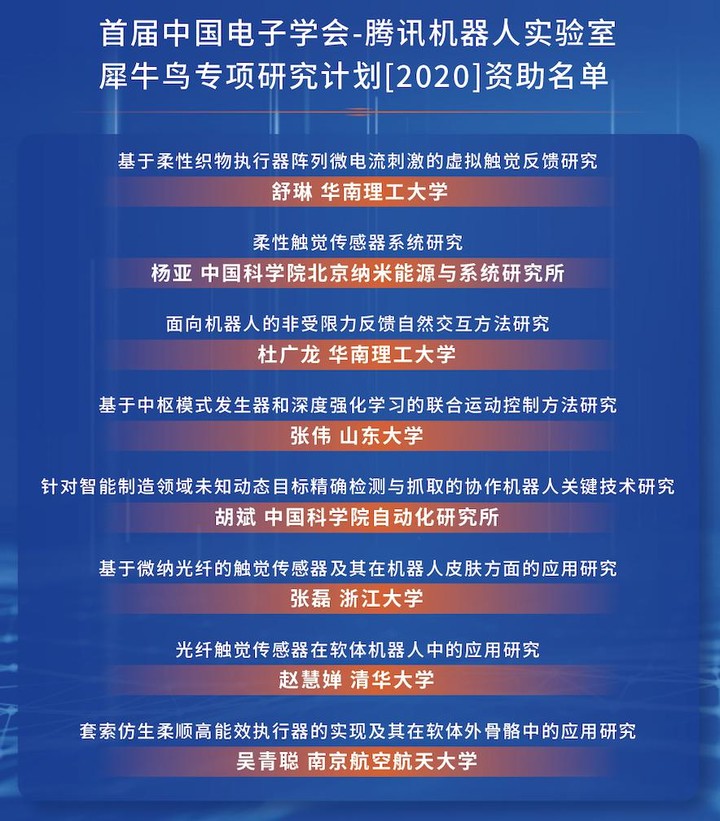 首届中国电子学会-腾讯机器人实验室
犀牛鸟专项研究计划[2020]资助名单

基于柔性织物执行器阵列微电流刺激的虚拟触觉反馈研究
舒琳 华南理工大学

柔性触觉传感器系统研究
杨亚 中国科学院北京纳米能源与系统研究所

面向机器人的非受限力反馈自然交互方法研究
杜广龙 华南理工大学

基于中枢模式发生器和深度强化学习的联合运动控制方法研究
张伟 山东大学

针对智能制造领域未知动态目标精确检测与抓取的协作机器人关键技术研究
胡斌 中国科学院自动化研究所

基于微纳光纤的触觉传感器及其在机器人皮肤方面的应用研究
张磊 浙江大学

光纤触觉传感器在软体机器人中的应用研究
赵慧婵 清华大学

套索仿生柔顺高能效执行器的实现及其在软体外骨骼中的应用研究
吴青聪 南京航空航天大学